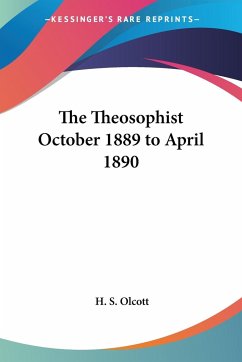 —KESSINGER'S RARE REPRINTS—

The Theosophist October 1889 to April 1890

H. S. Olcott